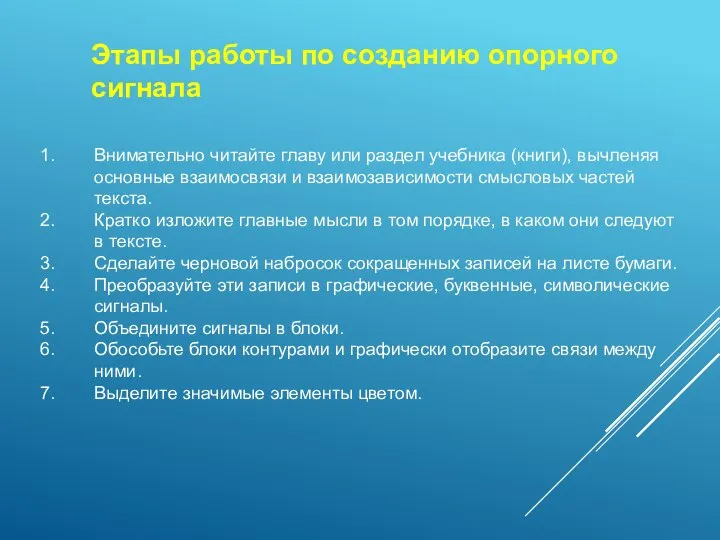 Этапы работы по созданию опорного сигнала

1. Внимательно читайте главу или раздел учебника (книги), вычленяя основные взаимосвязи и взаимозависимости смысловых частей текста.
2. Кратко изложите главные мысли в том порядке, в каком они следуют в тексте.
3. Сделайте черновой набросок сокращенных записей на листе бумаги.
4. Преобразуйте эти записи в графические, буквенные, символические сигналы.
5. Объедините сигналы в блоки.
6. Обособьте блоки контурами и графически отобразите связи между ними.
7. Выделите значимые элементы цветом.